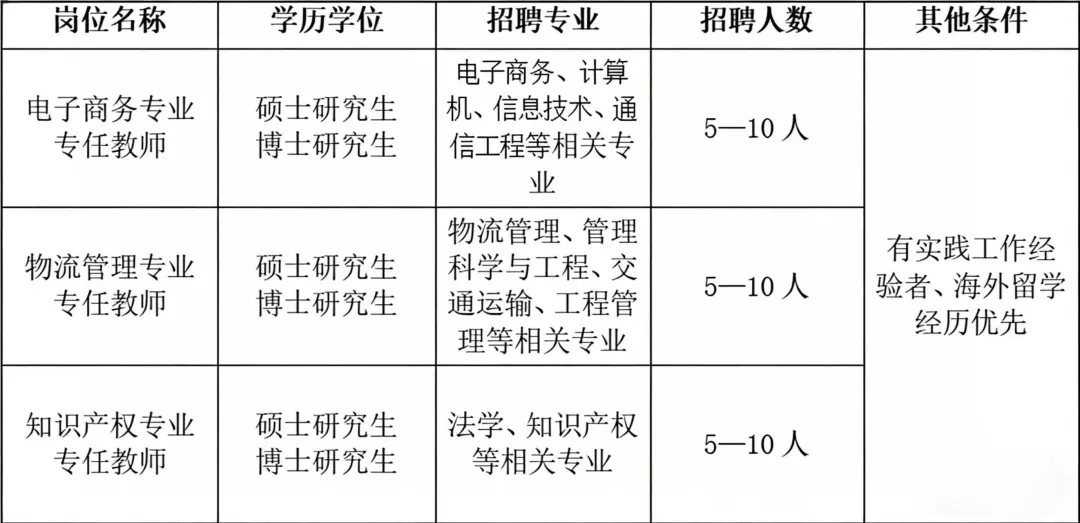 | 岗位名称 | 学历学位 | 招聘专业 | 招聘人数 | 其他条件 |
|---|---|---|---|---|
| 电子商务专业专任教师 | 硕士研究生 博士研究生 | 电子商务、计算机、信息技术、通信工程等相关专业 | 5—10 人 | 有实践工作经验者、海外留学经历优先 |
| 物流管理专业专任教师 | 硕士研究生 博士研究生 | 物流管理、管理科学与工程、交通运输、工程管理等相关专业 | 5—10 人 | |
| 知识产权专业专任教师 | 硕士研究生 博士研究生 | 法学、知识产权等相关专业 | 5—10 人 | |